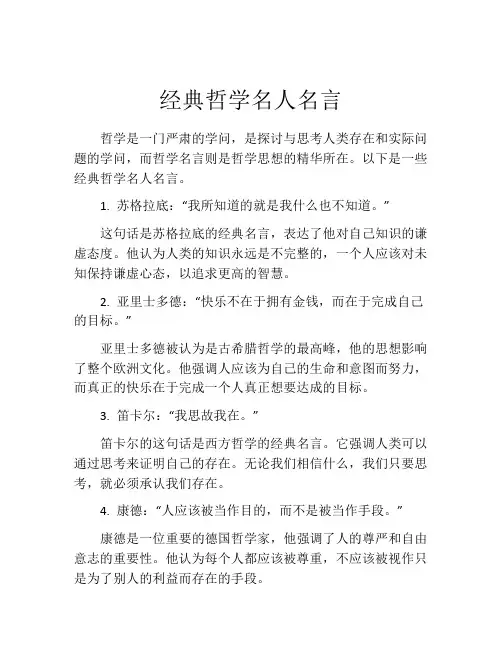 经典哲学名人名言

哲学是一门严肃的学问，是探讨与思考人类存在和实际问题的学问，而哲学名言则是哲学思想的精华所在。以下是一些经典哲学名人名言。

1. 苏格拉底：“我所知道的就是我什么也不知道。”

这句话是苏格拉底的经典名言，表达了他对自己知识的谦虚态度。他认为人类的知识永远是不完整的，一个人应该对未知保持谦虚心态，以追求更高的智慧。

2. 亚里士多德：“快乐不在于拥有金钱，而在于完成自己的目标。”

亚里士多德被认为是古希腊哲学的最高峰，他的思想影响了整个欧洲文化。他强调人应该为自己的生命和意图而努力，而真正的快乐在于完成一个人真正想要达成的目标。

3. 笛卡尔：“我思故我在。”

笛卡尔的这句话是西方哲学的经典名言。它强调人类可以通过思考来证明自己的存在。无论我们相信什么，我们只要思考，就必须承认我们存在。

4. 康德：“人应该被当作目的，而不是被当作手段。”

康德是一位重要的德国哲学家，他强调了人的尊严和自由意志的重要性。他认为每个人都应该被尊重，不应该被视作只是为了别人的利益而存在的手段。